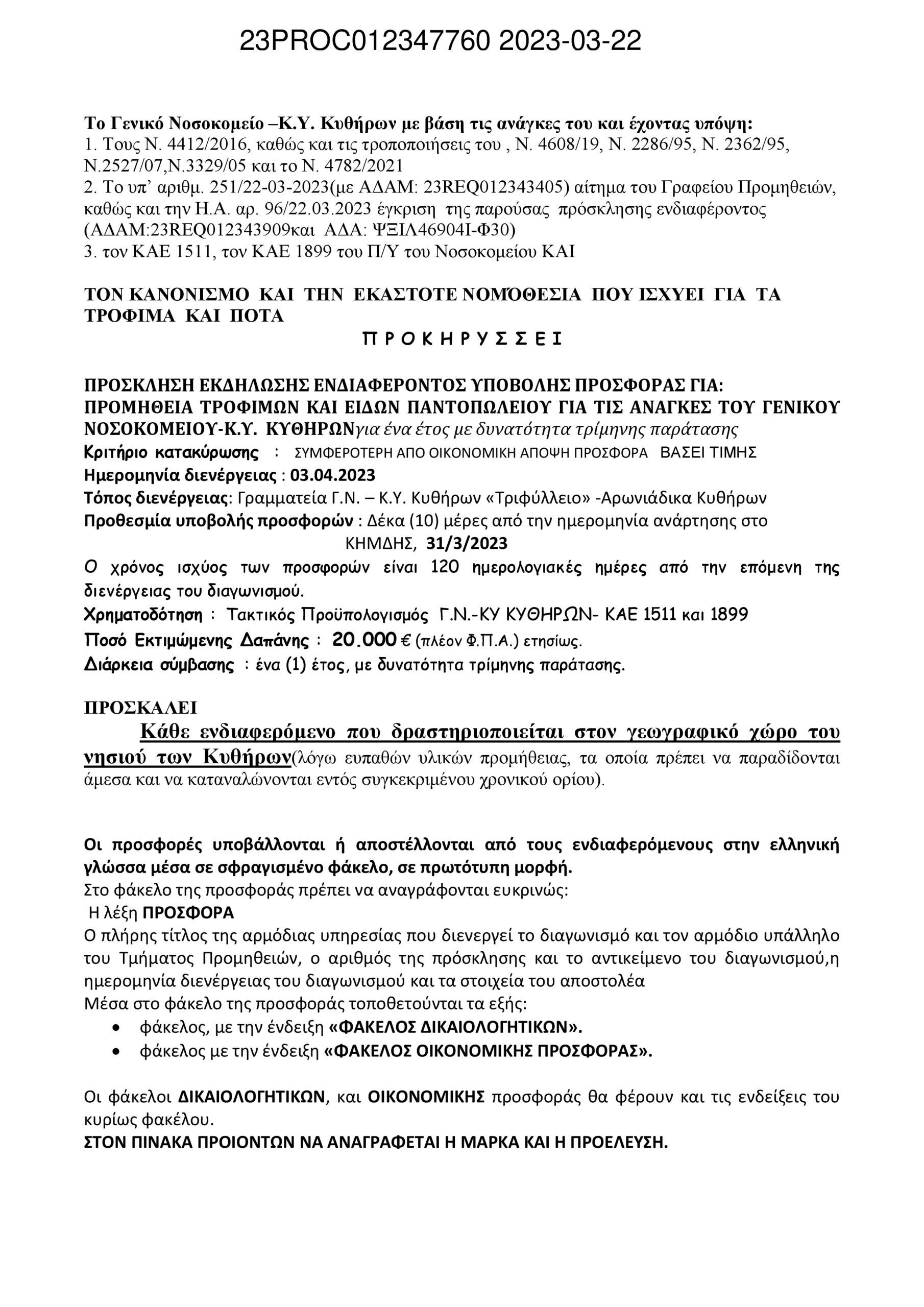 23PROC012347760 2023-03-22

Το Γενικό Νοσοκομείο –Κ.Υ. Κυθήρων με βάση τις ανάγκες του και έχοντας υπόψη:
1. Τους Ν. 4412/2016, καθώς και τις τροποποιήσεις του , Ν. 4608/19, Ν. 2286/95, Ν. 2362/95, Ν.2527/07,Ν.3329/05 και το Ν. 4782/2021
2. Το υπ' αριθμ. 251/22-03-2023(με ΑΔΑΜ: 23REQ012343405) αίτημα του Γραφείου Προμηθειών, καθώς και την Η.Α. αρ. 96/22.03.2023 έγκριση της παρούσας πρόσκλησης ενδιαφέροντος (ΑΔΑΜ:23REQ012343909και ΑΔΑ: ΨΞΙΛ46904Ι-Φ30)
3. τον ΚΑΕ 1511, τον ΚΑΕ 1899 του Π/Υ του Νοσοκομείου ΚΑΙ

ΤΟΝ ΚΑΝΟΝΙΣΜΟ ΚΑΙ ΤΗΝ ΕΚΑΣΤΟΤΕ ΝΟΜΌΘΕΣΙΑ ΠΟΥ ΙΣΧΥΕΙ ΓΙΑ ΤΑ ΤΡΟΦΙΜΑ ΚΑΙ ΠΟΤΑ
Π Ρ Ο Κ Η Ρ Υ Σ Σ Ε Ι

ΠΡΟΣΚΛΗΣΗ ΕΚΔΗΛΩΣΗΣ ΕΝΔΙΑΦΕΡΟΝΤΟΣ ΥΠΟΒΟΛΗΣ ΠΡΟΣΦΟΡΑΣ ΓΙΑ: ΠΡΟΜΗΘΕΙΑ ΤΡΟΦΙΜΩΝ ΚΑΙ ΕΙΔΩΝ ΠΑΝΤΟΠΩΛΕΙΟΥ ΓΙΑ ΤΙΣ ΑΝΑΓΚΕΣ ΤΟΥ ΓΕΝΙΚΟΥ ΝΟΣΟΚΟΜΕΙΟΥ-Κ.Υ. ΚΥΘΗΡΩΝγια ένα έτος με δυνατότητα τρίμηνης παράτασης
Κριτήριο κατακύρωσης : ΣΥΜΦΕΡΟΤΕΡΗ ΑΠΟ ΟΙΚΟΝΟΜΙΚΗ ΑΠΟΨΗ ΠΡΟΣΦΟΡΑ ΒΑΣΕΙ ΤΙΜΗΣ
Ημερομηνία διενέργειας : 03.04.2023
Τόπος διενέργειας: Γραμματεία Γ.Ν. – Κ.Υ. Κυθήρων «Τριφύλλειο» -Αρωνιάδικα Κυθήρων
Προθεσμία υποβολής προσφορών : Δέκα (10) μέρες από την ημερομηνία ανάρτησης στο ΚΗΜΔΗΣ, 31/3/2023
Ο χρόνος ισχύος των προσφορών είναι 120 ημερολογιακές ημέρες από την επόμενη της διενέργειας του διαγωνισμού.
Χρηματοδότηση : Τακτικός Προϋπολογισμός Γ.Ν.-ΚΥ ΚΥΘΗΡΩΝ- ΚΑΕ 1511 και 1899
Ποσό Εκτιμώμενης Δαπάνης : 20.000 € (πλέον Φ.Π.Α.) ετησίως.
Διάρκεια σύμβασης : ένα (1) έτος, με δυνατότητα τρίμηνης παράτασης.

ΠΡΟΣΚΑΛΕΙ
Κάθε ενδιαφερόμενο που δραστηριοποιείται στον γεωγραφικό χώρο του νησιού των Κυθήρων(λόγω ευπαθών υλικών προμήθειας, τα οποία πρέπει να παραδίδονται άμεσα και να καταναλώνονται εντός συγκεκριμένου χρονικού ορίου).

Οι προσφορές υποβάλλονται ή αποστέλλονται από τους ενδιαφερόμενους στην ελληνική γλώσσα μέσα σε σφραγισμένο φάκελο, σε πρωτότυπη μορφή.
Στο φάκελο της προσφοράς πρέπει να αναγράφονται ευκρινώς:
Η λέξη ΠΡΟΣΦΟΡΑ
Ο πλήρης τίτλος της αρμόδιας υπηρεσίας που διενεργεί το διαγωνισμό και τον αρμόδιο υπάλληλο του Τμήματος Προμηθειών, ο αριθμός της πρόσκλησης και το αντικείμενο του διαγωνισμού,η ημερομηνία διενέργειας του διαγωνισμού και τα στοιχεία του αποστολέα
Μέσα στο φάκελο της προσφοράς τοποθετούνται τα εξής:
• φάκελος, με την ένδειξη «ΦΑΚΕΛΟΣ ΔΙΚΑΙΟΛΟΓΗΤΙΚΩΝ».
• φάκελος με την ένδειξη «ΦΑΚΕΛΟΣ ΟΙΚΟΝΟΜΙΚΗΣ ΠΡΟΣΦΟΡΑΣ».

Οι φάκελοι ΔΙΚΑΙΟΛΟΓΗΤΙΚΩΝ, και ΟΙΚΟΝΟΜΙΚΗΣ προσφοράς θα φέρουν και τις ενδείξεις του κυρίως φακέλου.
ΣΤΟΝ ΠΙΝΑΚΑ ΠΡΟΙΟΝΤΩΝ ΝΑ ΑΝΑΓΡΑΦΕΤΑΙ Η ΜΑΡΚΑ ΚΑΙ Η ΠΡΟΕΛΕΥΣΗ.